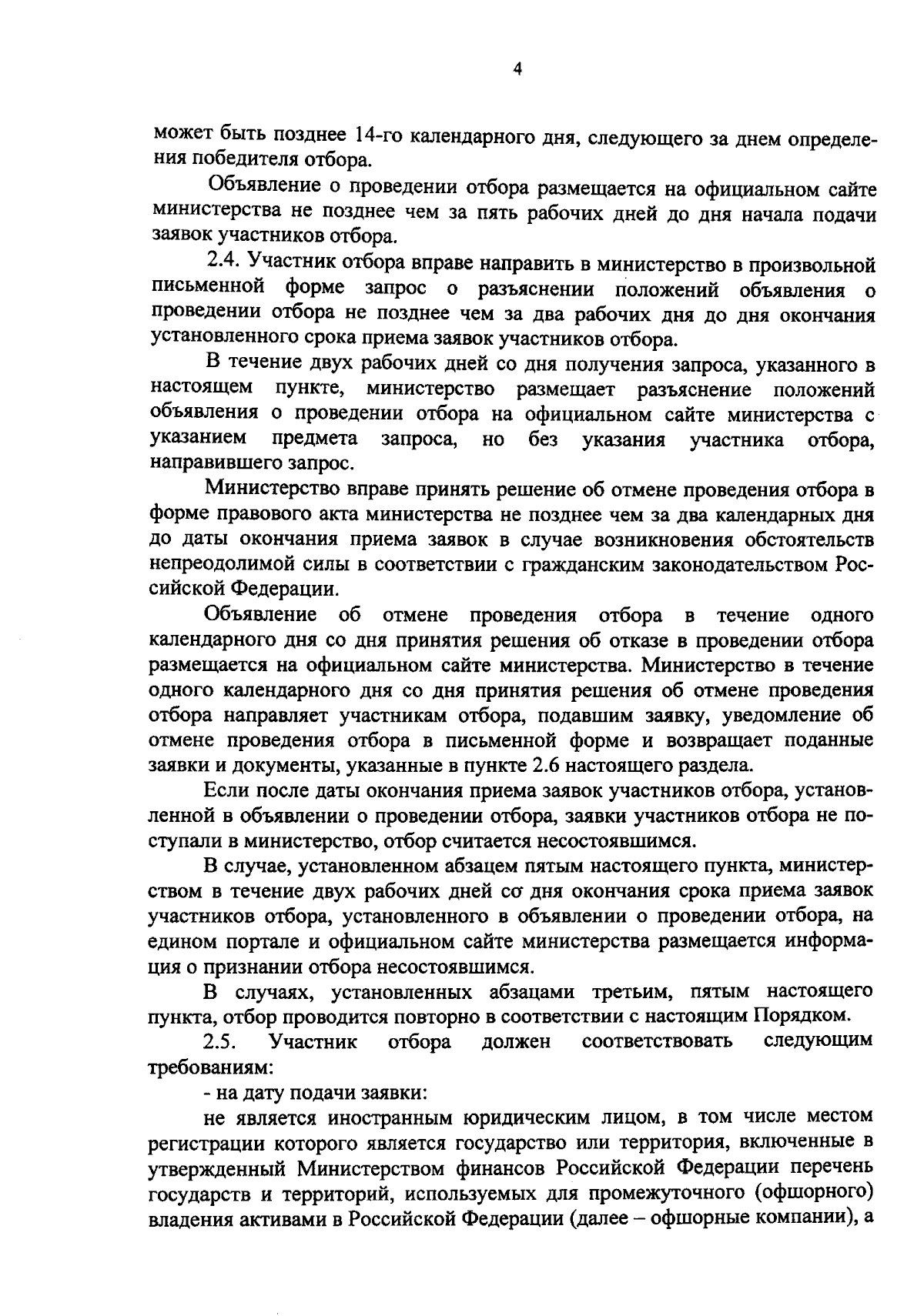 4

может быть позднее 14-го календарного дня, следующего за днем определения победителя отбора.

Объявление о проведении отбора размещается на официальном сайте министерства не позднее чем за пять рабочих дней до дня начала подачи заявок участников отбора.

2.4. Участник отбора вправе направить в министерство в произвольной письменной форме запрос о разъяснении положений объявления о проведении отбора не позднее чем за два рабочих дня до дня окончания установленного срока приема заявок участников отбора.

В течение двух рабочих дней со дня получения запроса, указанного в настоящем пункте, министерство размещает разъяснение положений объявления о проведении отбора на официальном сайте министерства с указанием предмета запроса, но без указания участника отбора, направившего запрос.

Министерство вправе принять решение об отмене проведения отбора в форме правового акта министерства не позднее чем за два календарных дня до даты окончания приема заявок в случае возникновения обстоятельств непреодолимой силы в соответствии с гражданским законодательством Российской Федерации.

Объявление об отмене проведения отбора в течение одного календарного дня со дня принятия решения об отказе в проведении отбора размещается на официальном сайте министерства. Министерство в течение одного календарного дня со дня принятия решения об отмене проведения отбора направляет участникам отбора, подавшим заявку, уведомление об отмене проведения отбора в письменной форме и возвращает поданные заявки и документы, указанные в пункте 2.6 настоящего раздела.

Если после даты окончания приема заявок участников отбора, установленной в объявлении о проведении отбора, заявки участников отбора не поступали в министерство, отбор считается несостоявшимся.

В случае, установленном абзацем пятым настоящего пункта, министерством в течение двух рабочих дней со дня окончания срока приема заявок участников отбора, установленного в объявлении о проведении отбора, на едином портале и официальном сайте министерства размещается информация о признании отбора несостоявшимся.

В случаях, установленных абзацами третьим, пятым настоящего пункта, отбор проводится повторно в соответствии с настоящим Порядком.

2.5. Участник отбора должен соответствовать следующим требованиям:

- на дату подачи заявки:

не является иностранным юридическим лицом, в том числе местом регистрации которого является государство или территория, включенные в утвержденный Министерством финансов Российской Федерации перечень государств и территорий, используемых для промежуточного (офшорного) владения активами в Российской Федерации (далее – офшорные компании), а